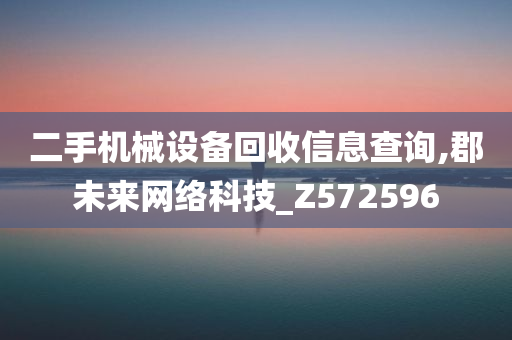 二手机械设备回收信息查询,郡未来网络科技_Z572596